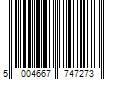 5 004667 747273